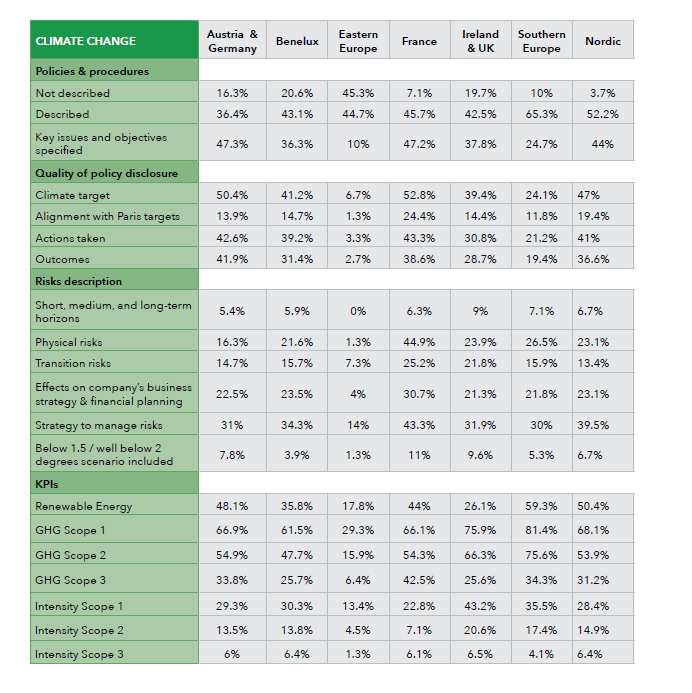 | CLIMATE CHANGE | Austria & Germany | Benelux | Eastern Europe | France | Ireland & UK | Southern Europe | Nordic |
|---|---|---|---|---|---|---|---|
| Policies & procedures | | | | | | | |
| Not described | 16.3% | 20.6% | 45.3% | 7.1% | 19.7% | 10% | 3.7% |
| Described | 36.4% | 43.1% | 44.7% | 45.7% | 42.5% | 65.3% | 52.2% |
| Key issues and objectives specified | 47.3% | 36.3% | 10% | 47.2% | 37.8% | 24.7% | 44% |
| Quality of policy disclosure | | | | | | | |
| Climate target | 50.4% | 41.2% | 6.7% | 52.8% | 39.4% | 24.1% | 47% |
| Alignment with Paris targets | 13.9% | 14.7% | 1.3% | 24.4% | 14.4% | 11.8% | 19.4% |
| Actions taken | 42.6% | 39.2% | 3.3% | 43.3% | 30.8% | 21.2% | 41% |
| Outcomes | 41.9% | 31.4% | 2.7% | 38.6% | 28.7% | 19.4% | 36.6% |
| Risks description | | | | | | | |
| Short, medium, and long-term horizons | 5.4% | 5.9% | 0% | 6.3% | 9% | 7.1% | 6.7% |
| Physical risks | 16.3% | 21.6% | 1.3% | 44.9% | 23.9% | 26.5% | 23.1% |
| Transition risks | 14.7% | 15.7% | 7.3% | 25.2% | 21.8% | 15.9% | 13.4% |
| Effects on company's business strategy & financial planning | 22.5% | 23.5% | 4% | 30.7% | 21.3% | 21.8% | 23.1% |
| Strategy to manage risks | 31% | 34.3% | 14% | 43.3% | 31.9% | 30% | 39.5% |
| Below 1.5 / well below 2 degrees scenario included | 7.8% | 3.9% | 1.3% | 11% | 9.6% | 5.3% | 6.7% |
| KPIs | | | | | | | |
| Renewable Energy | 48.1% | 35.8% | 17.8% | 44% | 26.1% | 59.3% | 50.4% |
| GHG Scope 1 | 66.9% | 61.5% | 29.3% | 66.1% | 75.9% | 81.4% | 68.1% |
| GHG Scope 2 | 54.9% | 47.7% | 15.9% | 54.3% | 66.3% | 75.6% | 53.9% |
| GHG Scope 3 | 33.8% | 25.7% | 6.4% | 42.5% | 25.6% | 34.3% | 31.2% |
| Intensity Scope 1 | 29.3% | 30.3% | 13.4% | 22.8% | 43.2% | 35.5% | 28.4% |
| Intensity Scope 2 | 13.5% | 13.8% | 4.5% | 7.1% | 20.6% | 17.4% | 14.9% |
| Intensity Scope 3 | 6% | 6.4% | 1.3% | 6.1% | 6.5% | 4.1% | 6.4% |